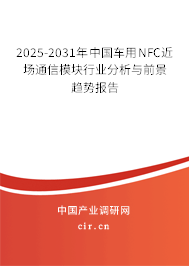 2025-2031年中国车用NFC近场通信模块行业分析与前景趋势报告

中国产业调研网

cir.cn